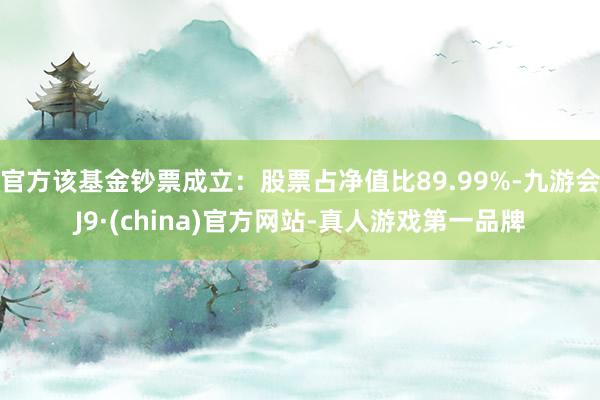 官方该基金钞票成立：股票占净值比89.99%-九游会J9·(china)官方网站-真人游戏第一品牌